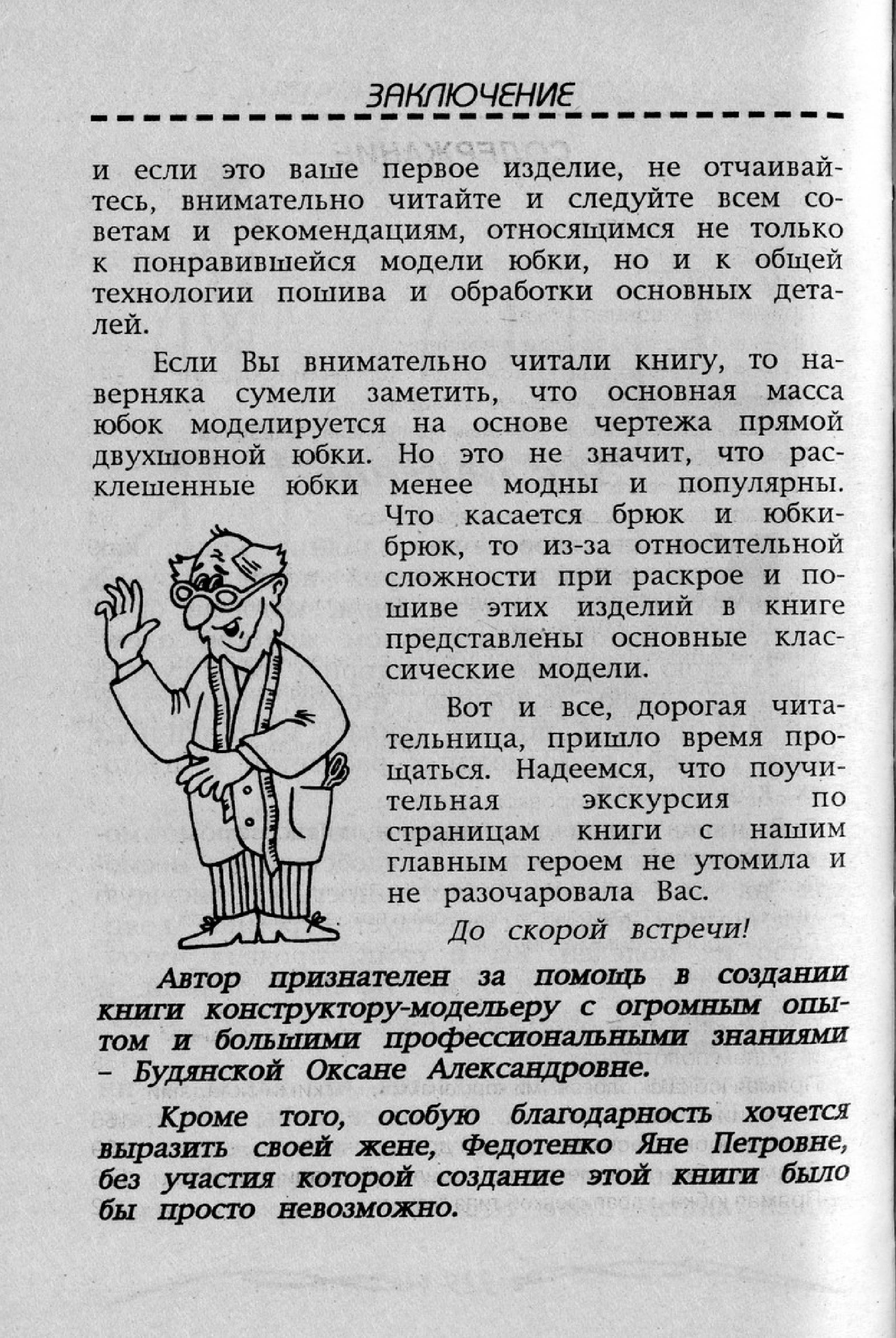 ЗАКЛЮЧЕНИЕ

и если это ваше первое изделие, не отчаивайтесь, внимательно читайте и следуйте всем советам и рекомендациям, относящимся не только к понравившейся модели юбки, но и к общей технологии пошива и обработки основных деталей.

Если Вы внимательно читали книгу, то наверняка сумели заметить, что основная масса юбок моделируется на основе чертежа прямой двухшовной юбки. Но это не значит, что расклешенные юбки менее модны и популярны. Что касается брюк и юбки-брюк, то из-за относительной сложности при раскрое и пошиве этих изделий в книге представлены основные классические модели.

Вот и все, дорогая читательница, пришло время прощаться. Надеемся, что поучительная экскурсия по страницам книги с нашим главным героем не утомила и не разочаровала Вас.

До скорой встречи!

Автор признателен за помощь в создании книги конструктору-модельеру с огромным опытом и большими профессиональными знаниями – Будянской Оксане Александровне.

Кроме того, особую благодарность хочется выразить своей жене, Федотенко Яне Петровне, без участия которой создание этой книги было бы просто невозможно.